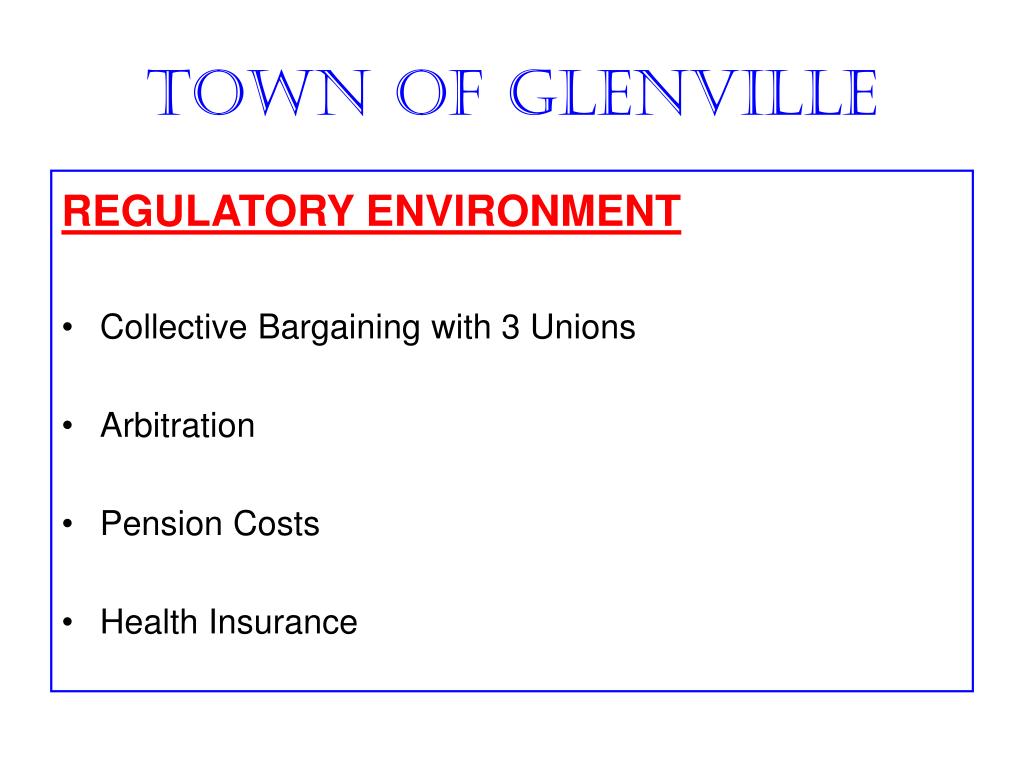 TOWN OF GLENVILLE

REGULATORY ENVIRONMENT

• Collective Bargaining with 3 Unions

• Arbitration

• Pension Costs

• Health Insurance